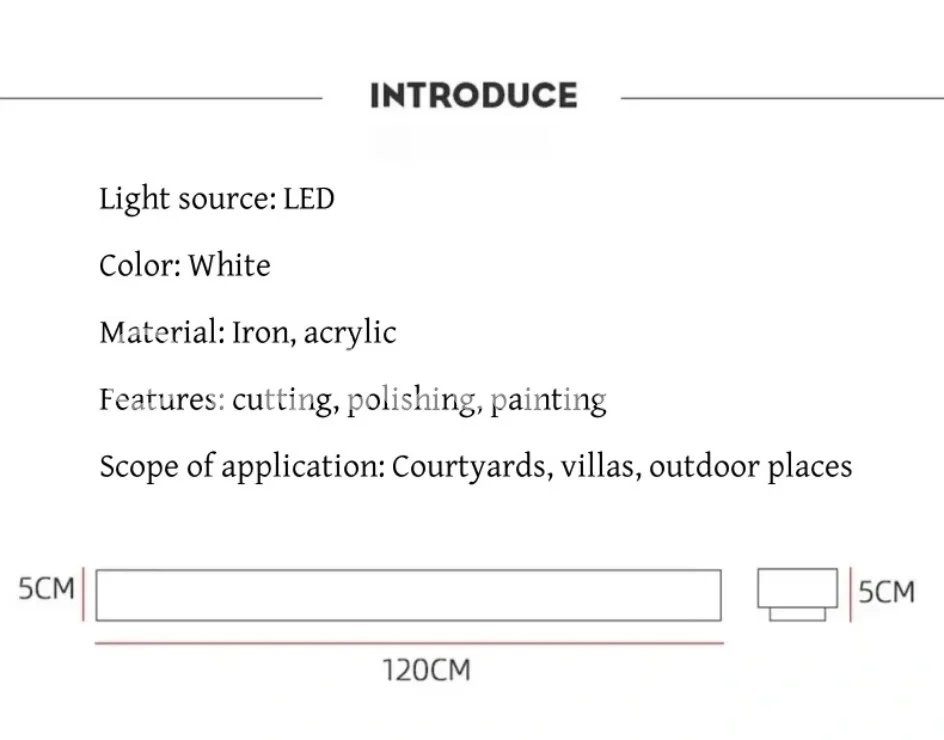 INTRODUCE

Light source: LED

Color: White

Material: Iron, acrylic

Features: cutting, polishing, painting

Scope of application: Courtyards, villas, outdoor places

5CM

5CM

120CM